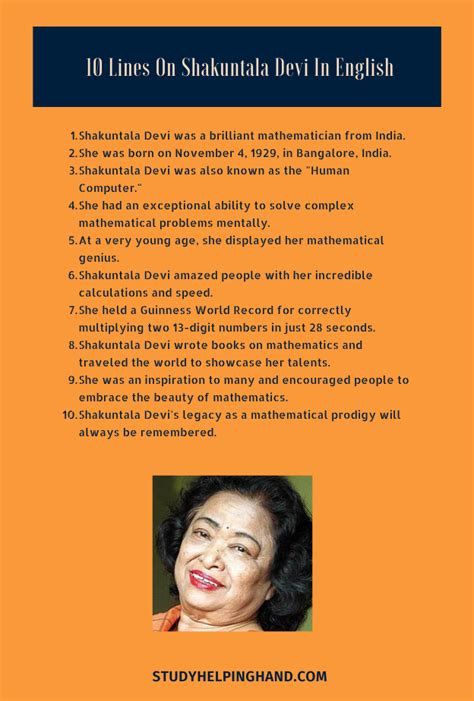 10 Lines On Shakuntala Devi In English

1. Shakuntala Devi was a brilliant mathematician from India.
2. She was born on November 4, 1929, in Bangalore, India.
3. Shakuntala Devi was also known as the "Human Computer."
4. She had an exceptional ability to solve complex mathematical problems mentally.
5. At a very young age, she displayed her mathematical genius.
6. Shakuntala Devi amazed people with her incredible calculations and speed.
7. She held a Guinness World Record for correctly multiplying two 13-digit numbers in just 28 seconds.
8. Shakuntala Devi wrote books on mathematics and traveled the world to showcase her talents.
9. She was an inspiration to many and encouraged people to embrace the beauty of mathematics.
10. Shakuntala Devi's legacy as a mathematical prodigy will always be remembered.

STUDYHELPINGHAND.COM